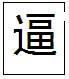 逼